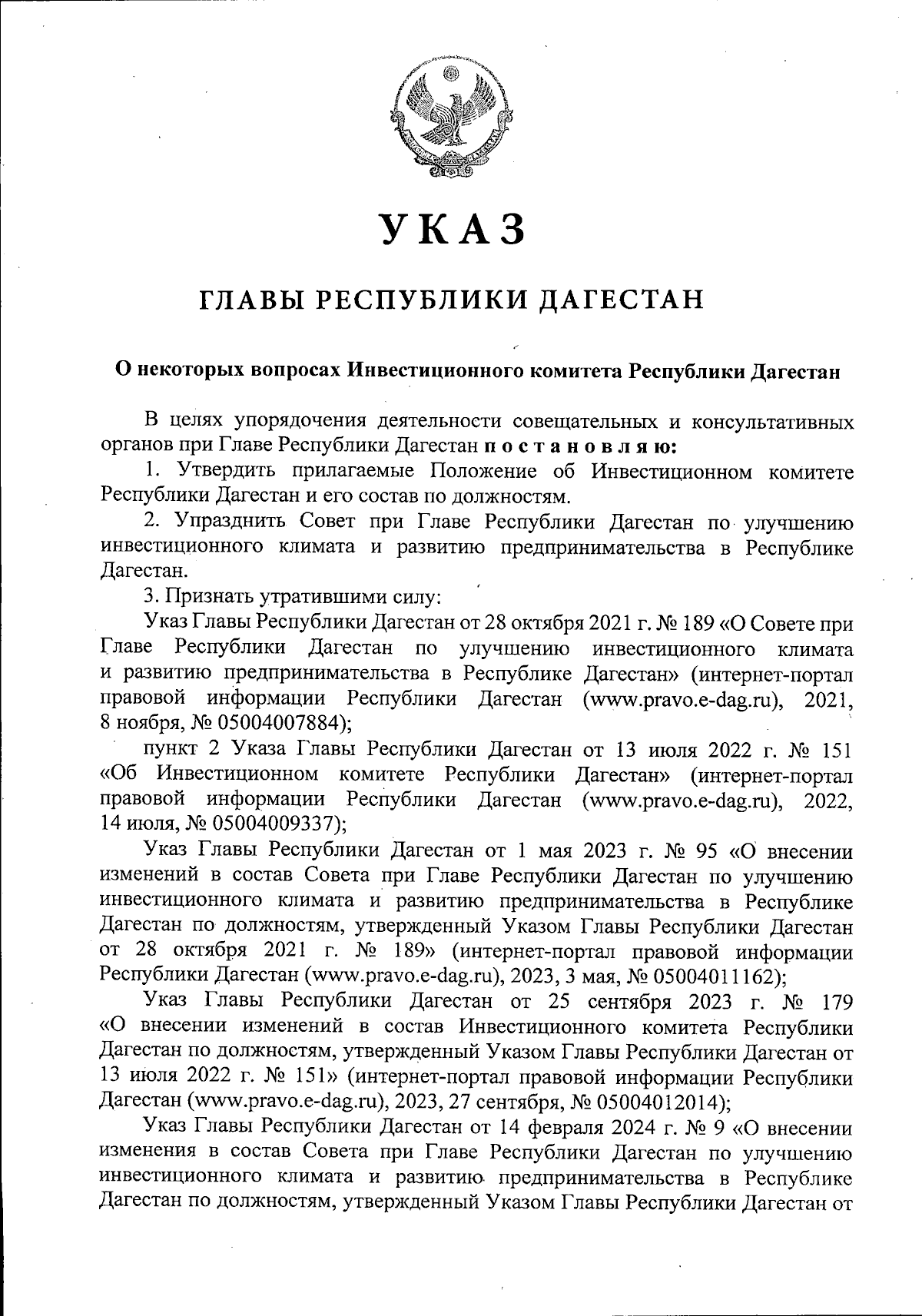 УКАЗ

ГЛАВЫ РЕСПУБЛИКИ ДАГЕСТАН

О некоторых вопросах Инвестиционного комитета Республики Дагестан

В целях упорядочения деятельности совещательных и консультативных органов при Главе Республики Дагестан постановляю:

1. Утвердить прилагаемые Положение об Инвестиционном комитете Республики Дагестан и его состав по должностям.

2. Упразднить Совет при Главе Республики Дагестан по улучшению инвестиционного климата и развитию предпринимательства в Республике Дагестан.

3. Признать утратившими силу:

Указ Главы Республики Дагестан от 28 октября 2021 г. № 189 «О Совете при Главе Республики Дагестан по улучшению инвестиционного климата и развитию предпринимательства в Республике Дагестан» (интернет-портал правовой информации Республики Дагестан (www.pravo.e-dag.ru), 2021, 8 ноября, № 05004007884);

пункт 2 Указа Главы Республики Дагестан от 13 июля 2022 г. № 151 «Об Инвестиционном комитете Республики Дагестан» (интернет-портал правовой информации Республики Дагестан (www.pravo.e-dag.ru), 2022, 14 июля, № 05004009337);

Указ Главы Республики Дагестан от 1 мая 2023 г. № 95 «О внесении изменений в состав Совета при Главе Республики Дагестан по улучшению инвестиционного климата и развитию предпринимательства в Республике Дагестан по должностям, утвержденный Указом Главы Республики Дагестан от 28 октября 2021 г. № 189» (интернет-портал правовой информации Республики Дагестан (www.pravo.e-dag.ru), 2023, 3 мая, № 05004011162);

Указ Главы Республики Дагестан от 25 сентября 2023 г. № 179 «О внесении изменений в состав Инвестиционного комитета Республики Дагестан по должностям, утвержденный Указом Главы Республики Дагестан от 13 июля 2022 г. № 151» (интернет-портал правовой информации Республики Дагестан (www.pravo.e-dag.ru), 2023, 27 сентября, № 05004012014);

Указ Главы Республики Дагестан от 14 февраля 2024 г. № 9 «О внесении изменения в состав Совета при Главе Республики Дагестан по улучшению инвестиционного климата и развитию предпринимательства в Республике Дагестан по должностям, утвержденный Указом Главы Республики Дагестан от